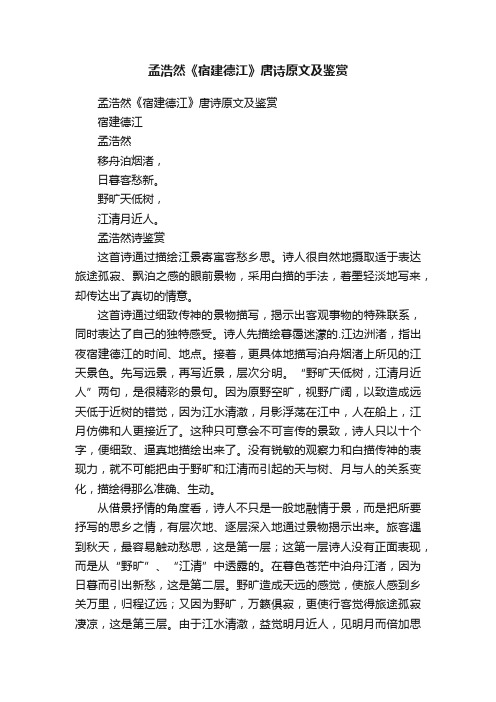 孟浩然《宿建德江》唐诗原文及鉴赏

孟浩然《宿建德江》唐诗原文及鉴赏

宿建德江

孟浩然

移舟泊烟渚，

日暮客愁新。

野旷天低树，

江清月近人。

孟浩然诗鉴赏

这首诗通过描绘江景寄寓客愁乡思。诗人很自然地摄取适于表达旅途孤寂、飘泊之感的眼前景物，采用白描的手法，着墨轻淡地写来，却传达出了真切的情意。

这首诗通过细致传神的景物描写，揭示出客观事物的特殊联系，同时表达了自己的独特感受。诗人先描绘暮霭迷濛的.江边洲渚，指出夜宿建德江的时间、地点。接着，更具体地描写泊舟烟渚上所见的江天景色。先写远景，再写近景，层次分明。“野旷天低树，江清月近人”两句，是很精彩的景句。因为原野空旷，视野广阔，以致造成远天低于近树的错觉，因为江水清澈，月影浮荡在江中，人在船上，江月仿佛和人更接近了。这种只可意会不可言传的景致，诗人只以十个字，便细致、逼真地描绘出来了。没有锐敏的观察力和白描传神的表现力，就不可能把由于野旷和江清而引起的天与树、月与人的关系变化，描绘得那么准确、生动。

从借景抒情的角度看，诗人不只是一般地融情于景，而是把所要抒写的思乡之情，有层次地、逐层深入地通过景物揭示出来。旅客遇到秋天，最容易触动愁思，这是第一层；这第一层诗人没有正面表现，而是从“野旷”、“江清”中透露的。在暮色苍茫中泊舟江渚，因为日暮而引出新愁，这是第二层。野旷造成天远的感觉，使旅人感到乡关万里，归程辽远；又因为野旷，万籁俱寂，更使行客觉得旅途孤寂凄凉，这是第三层。由于江水清澈，益觉明月近人，见明月而倍加思